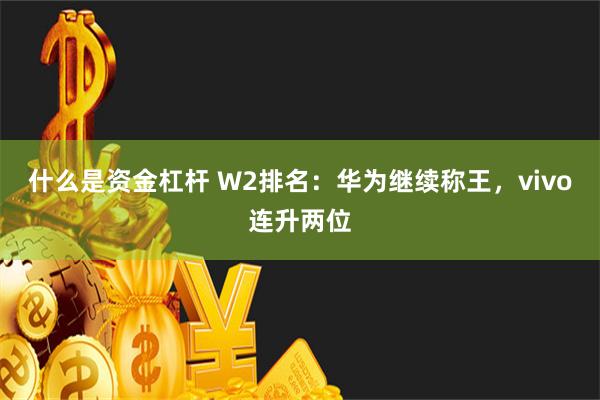 什么是资金杠杆 W2排名：华为继续称王，vivo连升两位